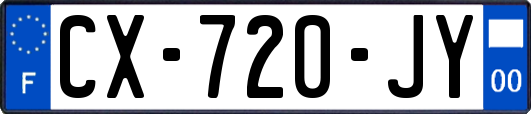 F
CX-720-JY
00